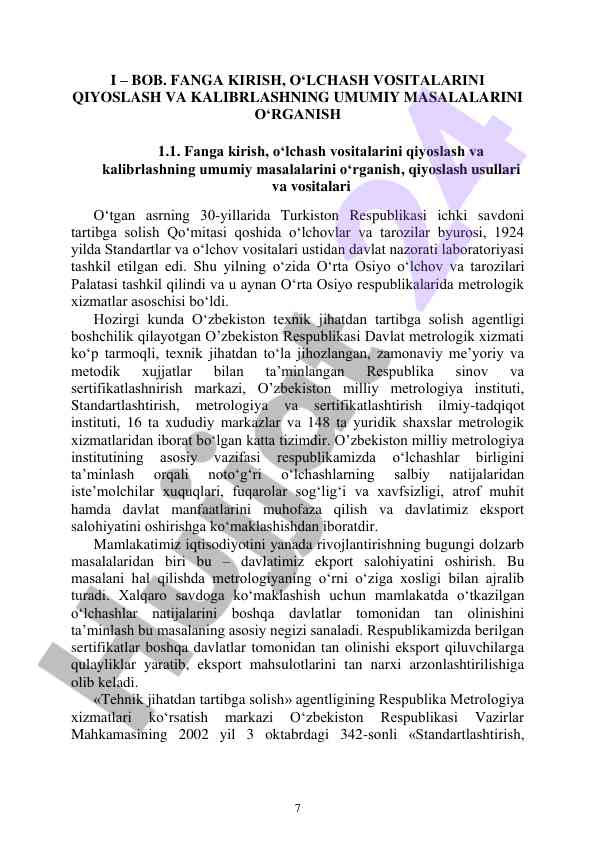 I – BOB. FANGA KIRISH, O‘LCHASH VOSITALARINI QIYOSLASH VA KALIBRLASHNING UMUMIY MASALALARINI O‘RGANISH

1.1. Fanga kirish, o‘lchash vositalarini qiyoslash va kalibrlashning umumiy masalalarini o‘rganish, qiyoslash usullari va vositalari

O‘tgan asrning 30-yillarida Turkiston Respublikasi ichki savdoni tartibga solish Qo‘mitasi qoshida o‘lchovlar va tarozilar byurosi, 1924 yilda Standartlar va o‘lchov vositalari ustidan davlat nazorati laboratoriyasi tashkil etilgan edi. Shu yilning o‘zida O‘rta Osiyo o‘lchov va tarozilari Palatasi tashkil qilindi va u aynan O‘rta Osiyo respublikalarida metrologik xizmatlar asoschisi bo‘ldi.

Hozirgi kunda O‘zbekiston texnik jihatdan tartibga solish agentligi boshchilik qilayotgan O’zbekiston Respublikasi Davlat metrologik xizmati ko‘p tarmoqli, texnik jihatdan to‘la jihozlangan, zamonaviy me’yoriy va metodik xujjatlar bilan ta’minlangan Respublika sinov va sertifikatlashnirish markazi, O’zbekiston milliy metrologiya instituti, Standartlashtirish, metrologiya va sertifikatlashtirish ilmiy-tadqiqot instituti, 16 ta xududiy markazlar va 148 ta yuridik shaxslar metrologik xizmatlaridan iborat bo‘lgan katta tizimdir. O’zbekiston milliy metrologiya institutining asosiy vazifasi respublikamizda o‘lchashlar birligini ta’minlash orqali noto‘g‘ri o‘lchashlarning salbiy natijalaridan iste’molchilar xuquqlari, fuqarolar sog‘lig‘i va xavfsizligi, atrof muhit hamda davlat manfaatlarini muhofaza qilish va davlatimiz eksport salohiyatini oshirishga ko‘maklashishdan iboratdir.

Mamlakatimiz iqtisodiyotini yanada rivojlantirishning bugungi dolzarb masalalaridan biri bu – davlatimiz ekport salohiyatini oshirish. Bu masalani hal qilishda metrologiyaning o‘rni o‘ziga xosligi bilan ajralib turadi. Xalqaro savdoga ko‘maklashish uchun mamlakatda o‘tkazilgan o‘lchashlar natijalarini boshqa davlatlar tomonidan tan olinishini ta’minlash bu masalaning asosiy negizi sanaladi. Respublikamizda berilgan sertifikatlar boshqa davlatlar tomonidan tan olinishi eksport qiluvchilarga qulayliklar yaratib, eksport mahsulotlarini tan narxi arzonlashtirilishiga olib keladi.

«Tehnik jihatdan tartibga solish» agentligining Respublika Metrologiya xizmatlari ko‘rsatish markazi O‘zbekiston Respublikasi Vazirlar Mahkamasining 2002 yil 3 oktabrdagi 342-sonli «Standartlashtirish,

7